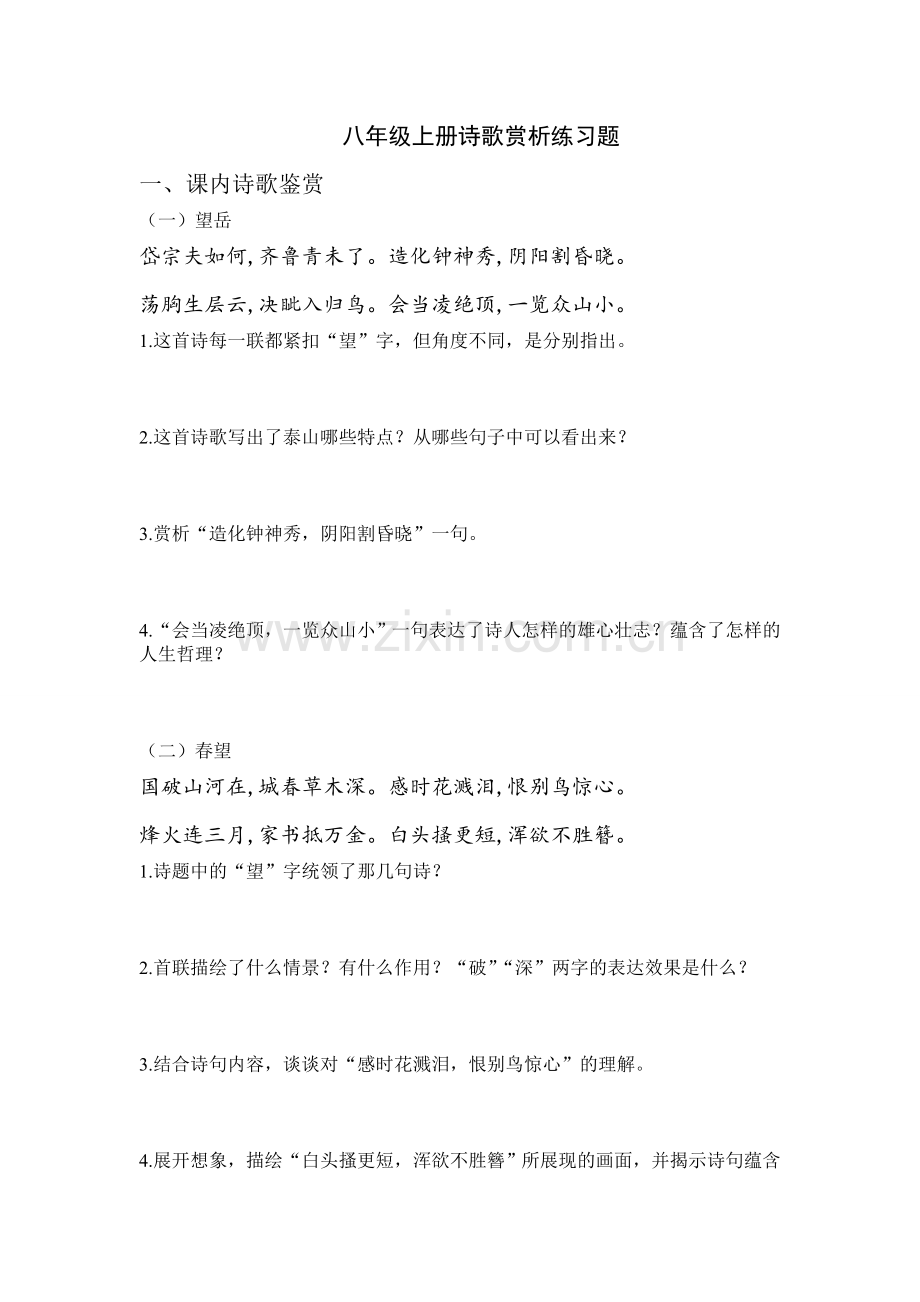 八年级上册诗歌赏析练习题

一、课内诗歌鉴赏

（一）望岳

岱宗夫如何，齐鲁青未了。造化钟神秀，阴阳割昏晓。

荡胸生层云，决眦入归鸟。会当凌绝顶，一览众山小。

1.这首诗每一联都紧扣“望”字，但角度不同，是分别指出。

2.这首诗歌写出了泰山哪些特点？从哪些句子中可以看出来？

3.赏析“造化钟神秀，阴阳割昏晓”一句。

4.“会当凌绝顶，一览众山小”一句表达了诗人怎样的雄心壮志？蕴含了怎样的人生哲理？

www.zixin.com.cn

（二）春望

国破山河在，城春草木深。感时花溅泪，恨别鸟惊心。

烽火连三月，家书抵万金。白头搔更短，浑欲不胜簪。

1.诗题中的“望”字统领了那几句诗？

2.首联描绘了什么情景？有什么作用？“破”“深”两字的表达效果是什么？

3.结合诗句内容，谈谈对“感时花溅泪，恨别鸟惊心”的理解。

4.展开想象，描绘“白头搔更短，浑欲不胜簪”所展现的画面，并揭示诗句蕴含